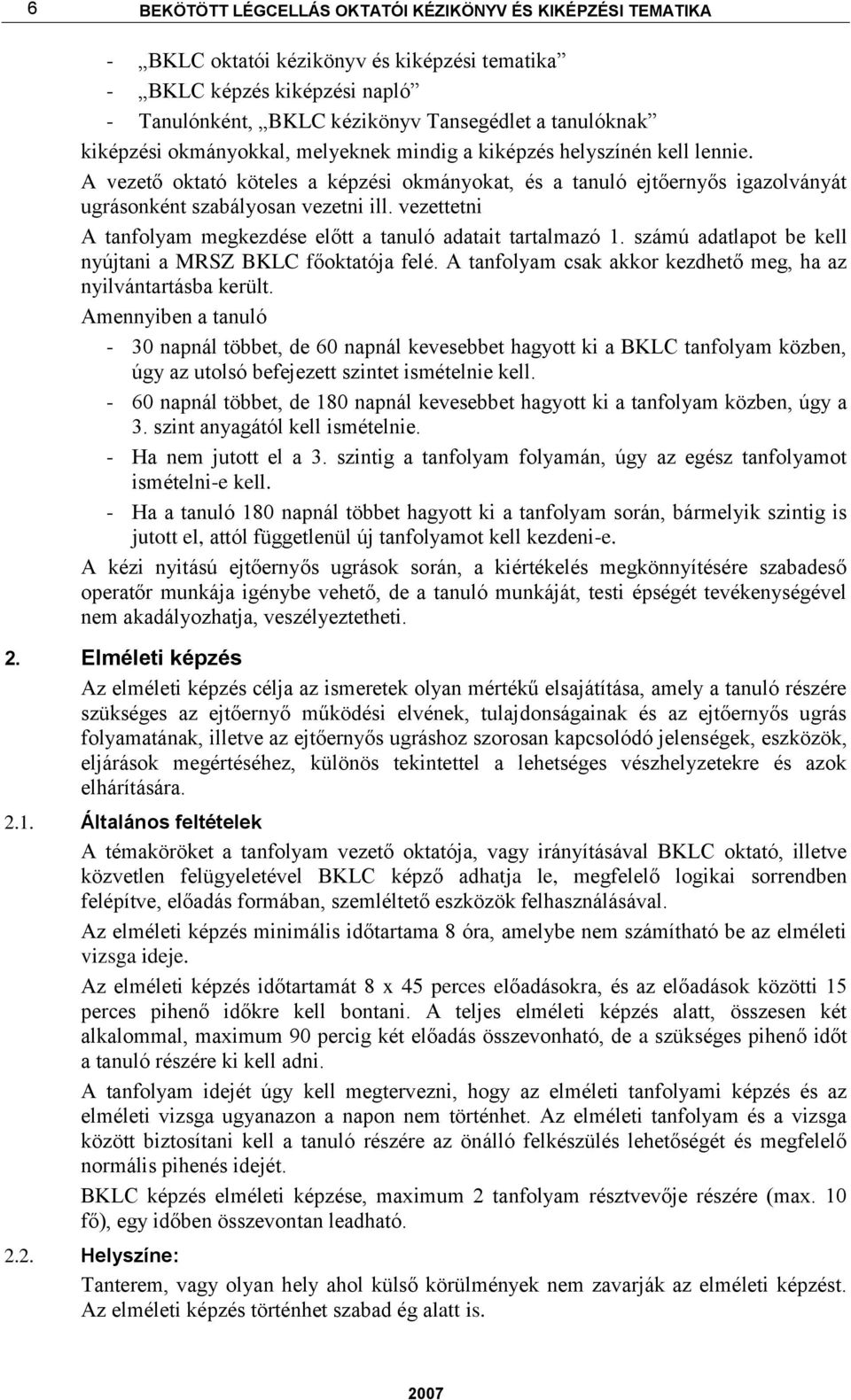 6 BEKÖTÖTT LÉGCELLÁS OKTATÓI KÉZIKÖNYV ÉS KIKÉPZÉSI TEMATIKA

- „BKLC oktatói kézikönyv és kiképzési tematika”
- „BKLC képzés kiképzési napló”
- Tanulónként, „BKLC kézikönyv Tansegédlet a tanulóknak”

kiképzési okmányokkal, melyeknek mindig a kiképzés helyszínén kell lennie.

A vezető oktató köteles a képzési okmányokat, és a tanuló ejtőernyős igazolványát ugrásonként szabályosan vezetni ill. vezettetni

A tanfolyam megkezdése előtt a tanuló adatait tartalmazó 1. számú adatlapot be kell nyújtani a MRSZ BKLC főoktatója felé. A tanfolyam csak akkor kezdhető meg, ha az nyilvántartásba került.

Amennyiben a tanuló

- 30 napnál többet, de 60 napnál kevesebbet hagyott ki a BKLC tanfolyam közben, úgy az utolsó befejezett szintet ismételnie kell.
- 60 napnál többet, de 180 napnál kevesebbet hagyott ki a tanfolyam közben, úgy a 3. szint anyagától kell ismételnie.
- Ha nem jutott el a 3. szintig a tanfolyam folyamán, úgy az egész tanfolyamot ismételni-e kell.
- Ha a tanuló 180 napnál többet hagyott ki a tanfolyam során, bármelyik szintig is jutott el, attól függetlenül új tanfolyamot kell kezdeni-e.

A kézi nyitású ejtőernyős ugrások során, a kiértékelés megkönnyítésére szabadeső operatőr munkája igénybe vehető, de a tanuló munkáját, testi épségét tevékenységével nem akadályozhatja, veszélyeztetheti.

2. Elméleti képzés

Az elméleti képzés célja az ismeretek olyan mértékű elsajátítása, amely a tanuló részére szükséges az ejtőernyő működési elvének, tulajdonságainak és az ejtőernyős ugrás folyamatának, illetve az ejtőernyős ugráshoz szorosan kapcsolódó jelenségek, eszközök, eljárások megértéséhez, különös tekintettel a lehetséges vészhelyzetekre és azok elhárítására.

2.1. Általános feltételek

A témaköröket a tanfolyam vezető oktatója, vagy irányításával BKLC oktató, illetve közvetlen felügyeletével BKLC képző adhatja le, megfelelő logikai sorrendben felépítve, előadás formában, szemléltető eszközök felhasználásával.

Az elméleti képzés minimális időtartama 8 óra, amelybe nem számítható be az elméleti vizsga ideje.

Az elméleti képzés időtartamát 8 x 45 perces előadásokra, és az előadások közötti 15 perces pihenő időkre kell bontani. A teljes elméleti képzés alatt, összesen két alkalommal, maximum 90 percig két előadás összevonható, de a szükséges pihenő időt a tanuló részére ki kell adni.

A tanfolyam idejét úgy kell megtervezni, hogy az elméleti tanfolyami képzés és az elméleti vizsga ugyanazon a napon nem történhet. Az elméleti tanfolyam és a vizsga között biztosítani kell a tanuló részére az önálló felkészülés lehetőségét és megfelelő normális pihenés idejét.

BKLC képzés elméleti képzése, maximum 2 tanfolyam résztvevője részére (max. 10 fő), egy időben összevontan leadható.

2.2. Helyszíne:

Tanterem, vagy olyan hely ahol külső körülmények nem zavarják az elméleti képzést. Az elméleti képzés történhet szabad ég alatt is.

2007